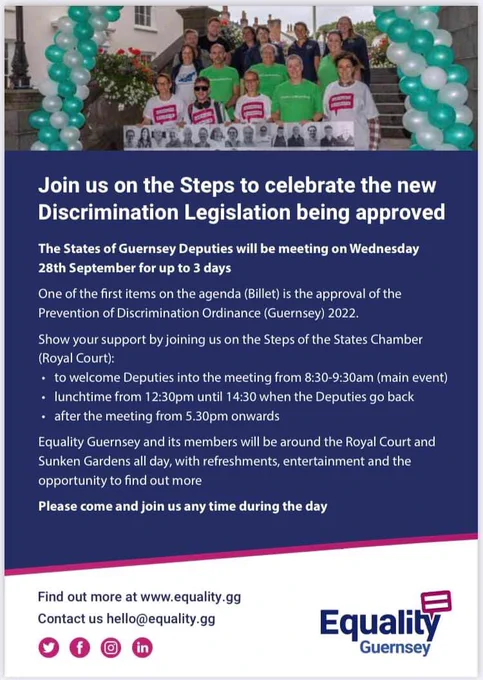 Join us on the Steps to celebrate the new Discrimination Legislation being approved

The States of Guernsey Deputies will be meeting on Wednesday 28th September for up to 3 days

One of the first items on the agenda (Billet) is the approval of the Prevention of Discrimination Ordinance (Guernsey) 2022.

Show your support by joining us on the Steps of the States Chamber (Royal Court):

• to welcome Deputies into the meeting from 8:30-9:30am (main event)
• lunchtime from 12:30pm until 14:30 when the Deputies go back
• after the meeting from 5.30pm onwards

Equality Guernsey and its members will be around the Royal Court and Sunken Gardens all day, with refreshments, entertainment and the opportunity to find out more

Please come and join us any time during the day

Find out more at www.equality.gg
Contact us hello@equality.gg

Equality
Guernsey